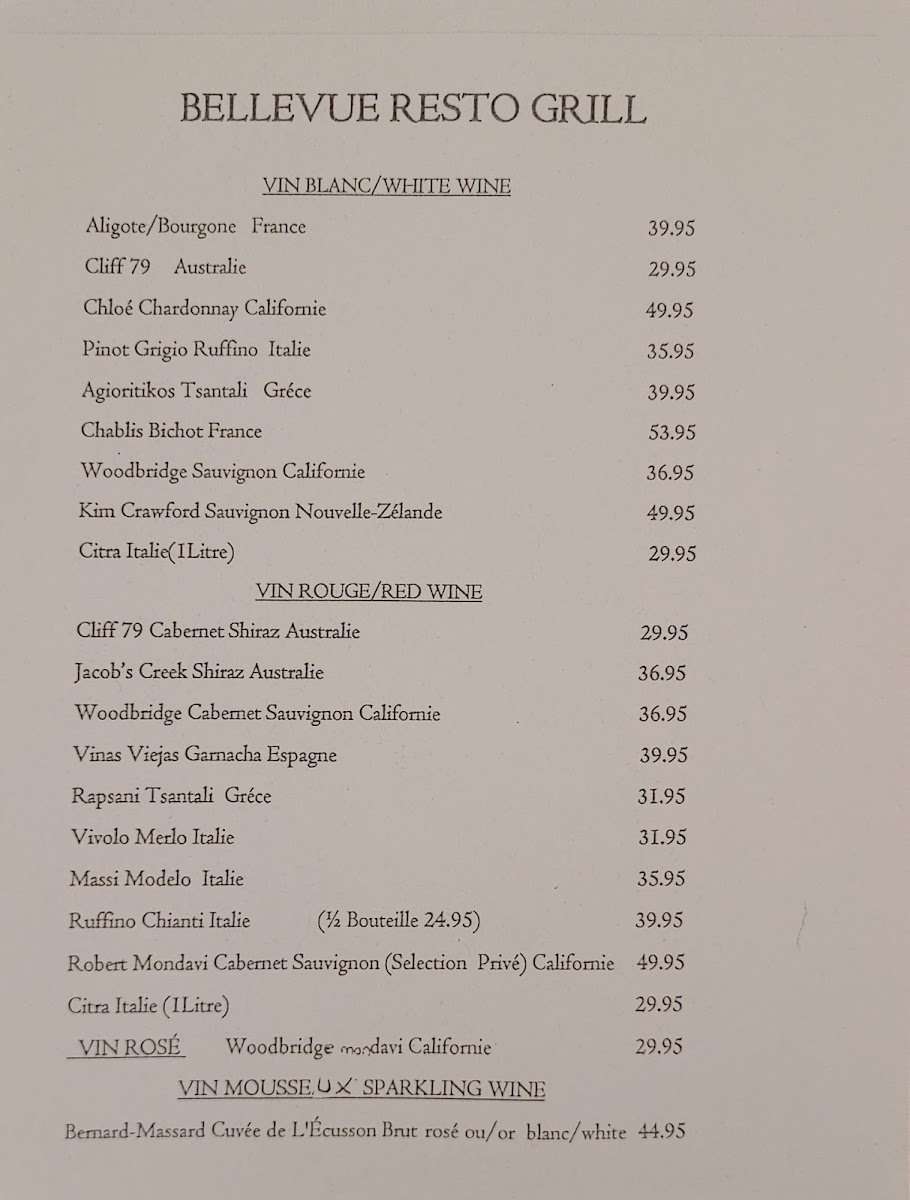 BELLEVUE RESTO GRILL

VIN BLANC/WHITE WINE

Aligote/Bourgone France 39.95

Cliff 79 Australie 29.95

Chloé Chardonnay Californie 49.95

Pinot Grigio Ruffino Italie 35.95

Agioritikos Tsantali Gréce 39.95

Chablis Bichot France 53.95

Woodbridge Sauvignon Californie 36.95

Kim Crawford Sauvignon Nouvelle-Zélande 49.95

Citra Italie(1Litre) 29.95

VIN ROUGE/RED WINE

Cliff 79 Cabernet Shiraz Australie 29.95

Jacob's Creek Shiraz Australie 36.95

Woodbridge Cabernet Sauvignon Californie 36.95

Vinas Viejas Garnacha Espagne 39.95

Rapsani Tsantali Gréce 31.95

Vivolo Merlo Italie 31.95

Massi Modelo Italie 35.95

Ruffino Chianti Italie (½ Bouteille 24.95) 39.95

Robert Mondavi Cabernet Sauvignon (Selection Privé) Californie 49.95

Citra Italie (1Litre) 29.95

VIN ROSÉ Woodbridge mondavi Californie 29.95

VIN MOUSSEUX SPARKLING WINE

Bernard-Massard Cuvée de L'Écusson Brut rosé ou/or blanc/white 44.95